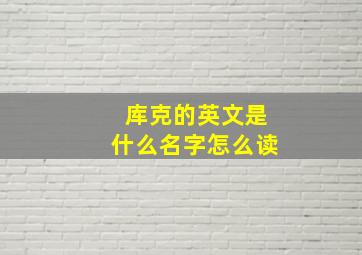 库克的英文是
什么名字怎么读